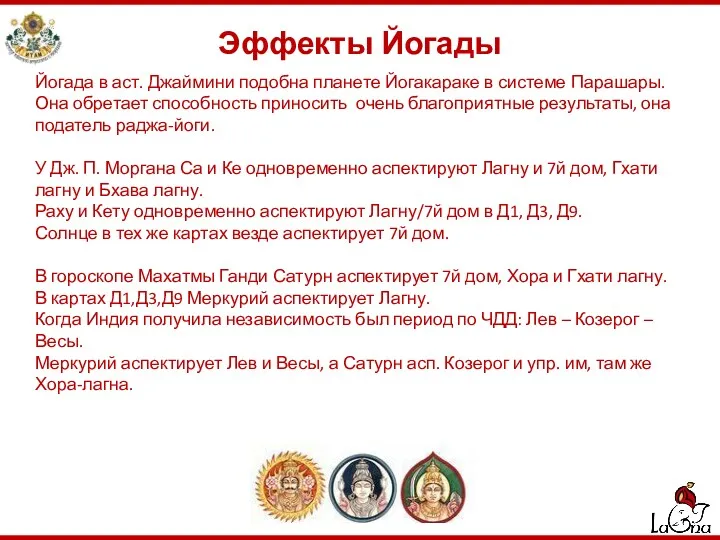 Эффекты Йогады

Йогада в аст. Джаймини подобна планете Йогакараке в системе Парашары. Она обретает способность приносить очень благоприятные результаты, она податель раджа-йоги.

У Дж. П. Моргана Са и Ке одновременно аспектируют Лагну и 7й дом, Гхати лагну и Бхава лагну.
Раху и Кету одновременно аспектируют Лагну/7й дом в Д1, Д3, Д9.
Солнце в тех же картах везде аспектирует 7й дом.

В гороскопе Махатмы Ганди Сатурн аспектирует 7й дом, Хора и Гхати лагну.
В картах Д1,Д3,Д9 Меркурий аспектирует Лагну.
Когда Индия получила независимость был период по ЧДД: Лев – Козерог – Весы.
Меркурий аспектирует Лев и Весы, а Сатурн асп. Козерог и упр. им, там же Хора-лагна.

LaGna